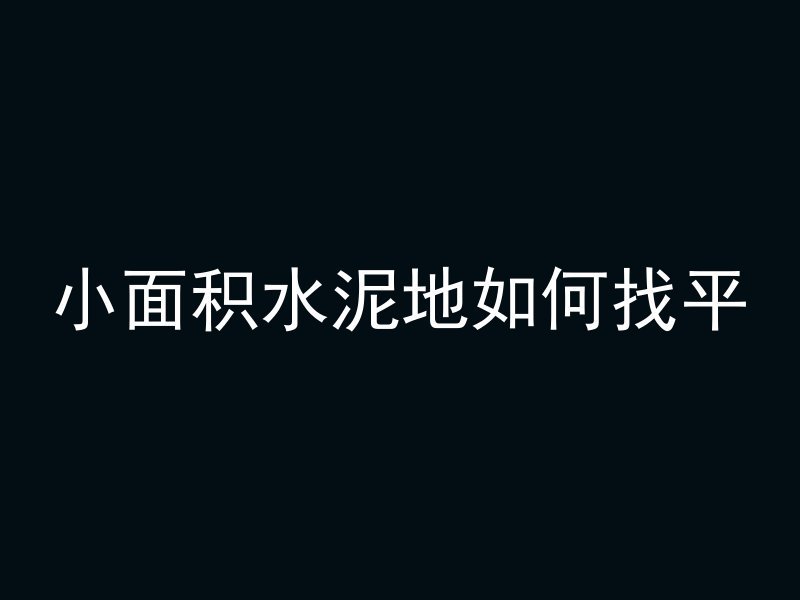 小面积水泥地如何找平